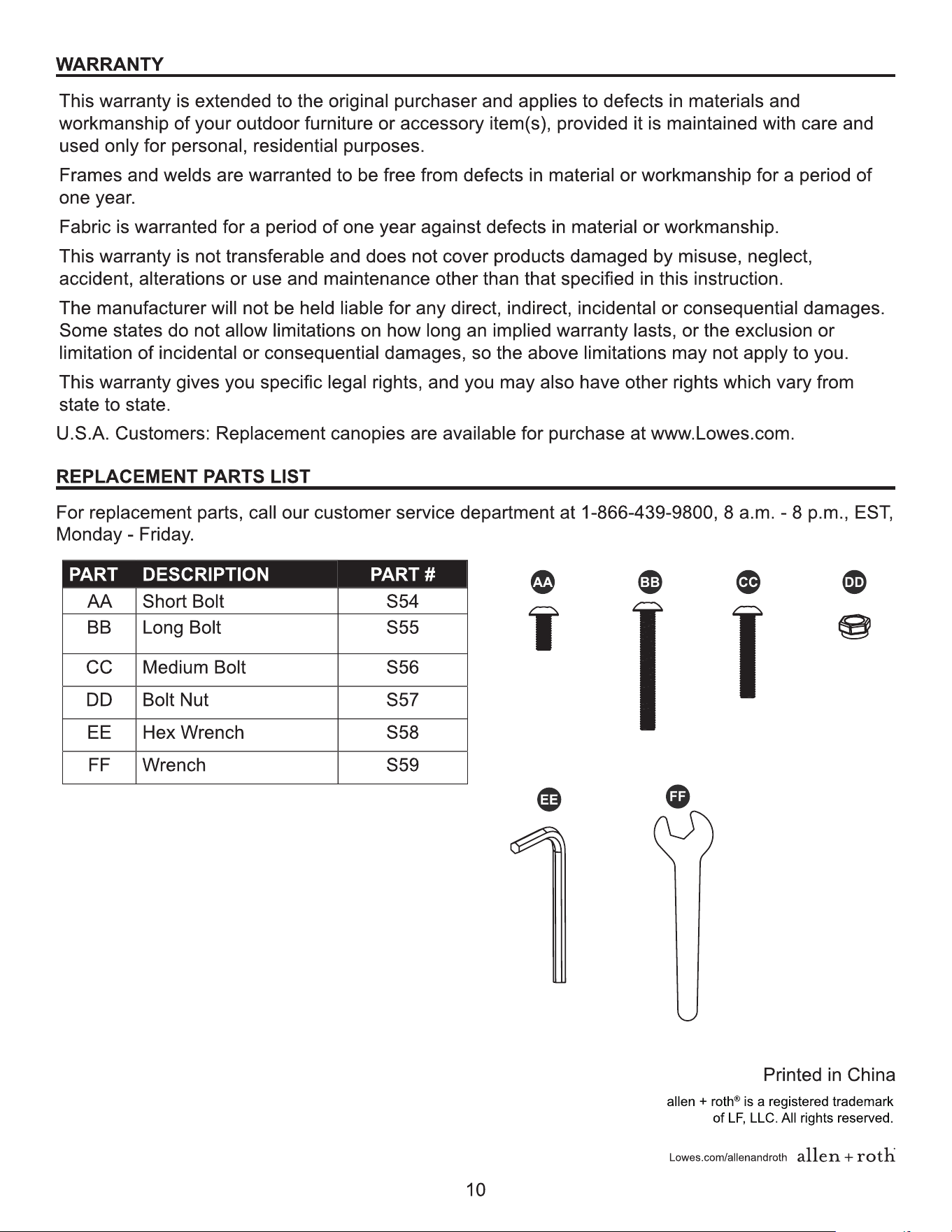 WARRANTY

This warranty is extended to the original purchaser and applies to defects in materials and workmanship of your outdoor furniture or accessory item(s), provided it is maintained with care and used only for personal, residential purposes.

Frames and welds are warranted to be free from defects in material or workmanship for a period of one year.

Fabric is warranted for a period of one year against defects in material or workmanship.

This warranty is not transferable and does not cover products damaged by misuse, neglect, accident, alterations or use and maintenance other than that specified in this instruction.

The manufacturer will not be held liable for any direct, indirect, incidental or consequential damages. Some states do not allow limitations on how long an implied warranty lasts, or the exclusion or limitation of incidental or consequential damages, so the above limitations may not apply to you.

This warranty gives you specific legal rights, and you may also have other rights which vary from state to state.

U.S.A. Customers: Replacement canopies are available for purchase at www.Lowes.com.

REPLACEMENT PARTS LIST

For replacement parts, call our customer service department at 1-866-439-9800, 8 a.m. - 8 p.m., EST, Monday - Friday.

| PART | DESCRIPTION | PART # |
|---|---|---|
| AA | Short Bolt | S54 |
| BB | Long Bolt | S55 |
| CC | Medium Bolt | S56 |
| DD | Bolt Nut | S57 |
| EE | Hex Wrench | S58 |
| FF | Wrench | S59 |

AA
BB
CC
DD
EE
FF

Printed in China

allen + roth® is a registered trademark of LF, LLC. All rights reserved.

Lowes.com/allenandroth allen + roth

10